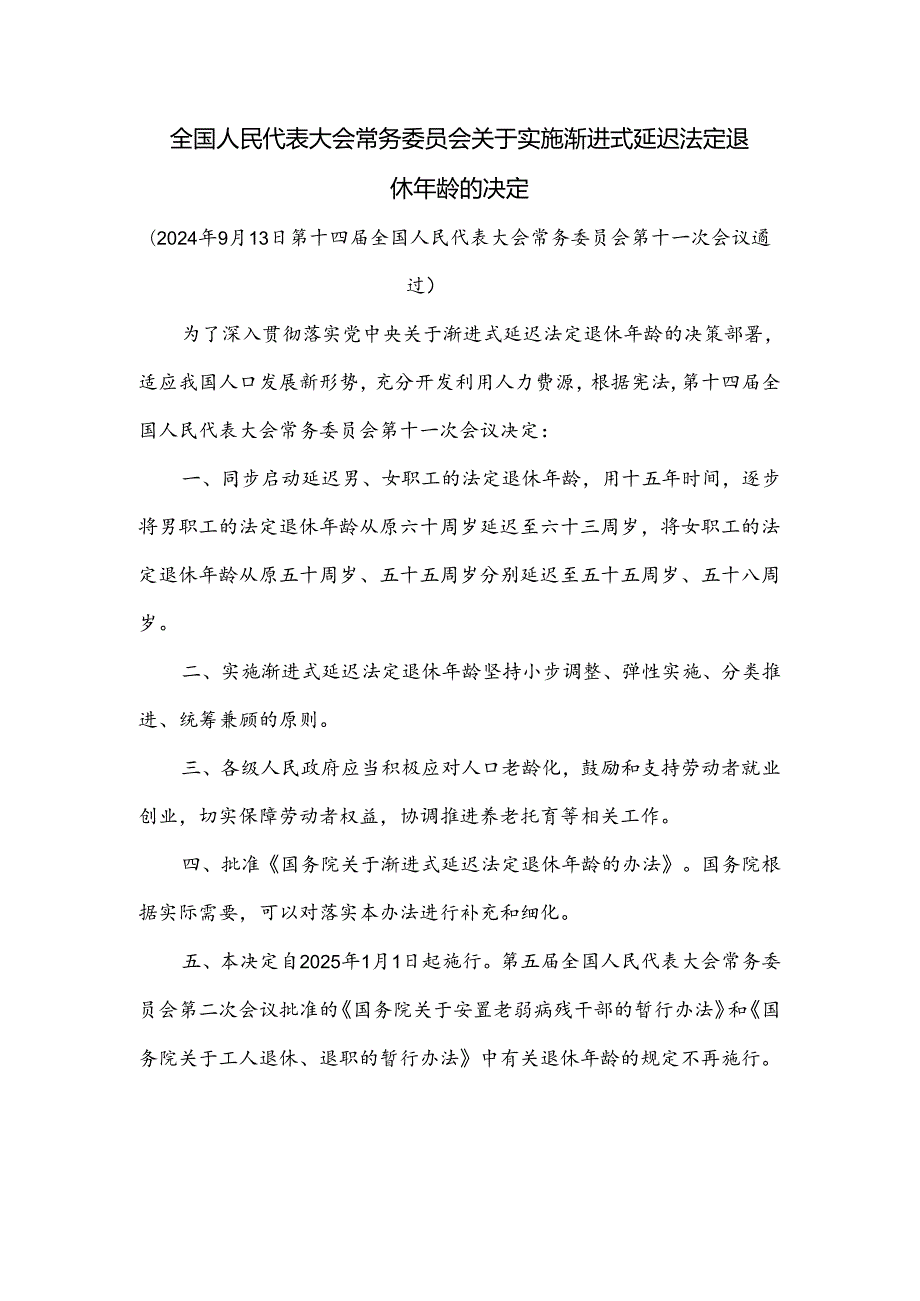 全国人民代表大会常务委员会关于实施渐进式延迟法定退休年龄的决定

（2024年9月13日第十四届全国人民代表大会常务委员会第十一次会议通过）

为了深入贯彻落实党中央关于渐进式延迟法定退休年龄的决策部署，适应我国人口发展新形势，充分开发利用人力资源，根据宪法，第十四届全国人民代表大会常务委员会第十一次会议决定：

一、同步启动延迟男、女职工的法定退休年龄，用十五年时间，逐步将男职工的法定退休年龄从原六十周岁延迟至六十三周岁，将女职工的法定退休年龄从原五十周岁、五十五周岁分别延迟至五十五周岁、五十八周岁。

二、实施渐进式延迟法定退休年龄坚持小步调整、弹性实施、分类推进、统筹兼顾的原则。

三、各级人民政府应当积极应对人口老龄化，鼓励和支持劳动者就业创业，切实保障劳动者权益，协调推进养老托育等相关工作。

四、批准《国务院关于渐进式延迟法定退休年龄的办法》。国务院根据实际需要，可以对落实本办法进行补充和细化。

五、本决定自2025年1月1日起施行。第五届全国人民代表大会常务委员会第二次会议批准的《国务院关于安置老弱病残干部的暂行办法》和《国务院关于工人退休、退职的暂行办法》中有关退休年龄的规定不再施行。